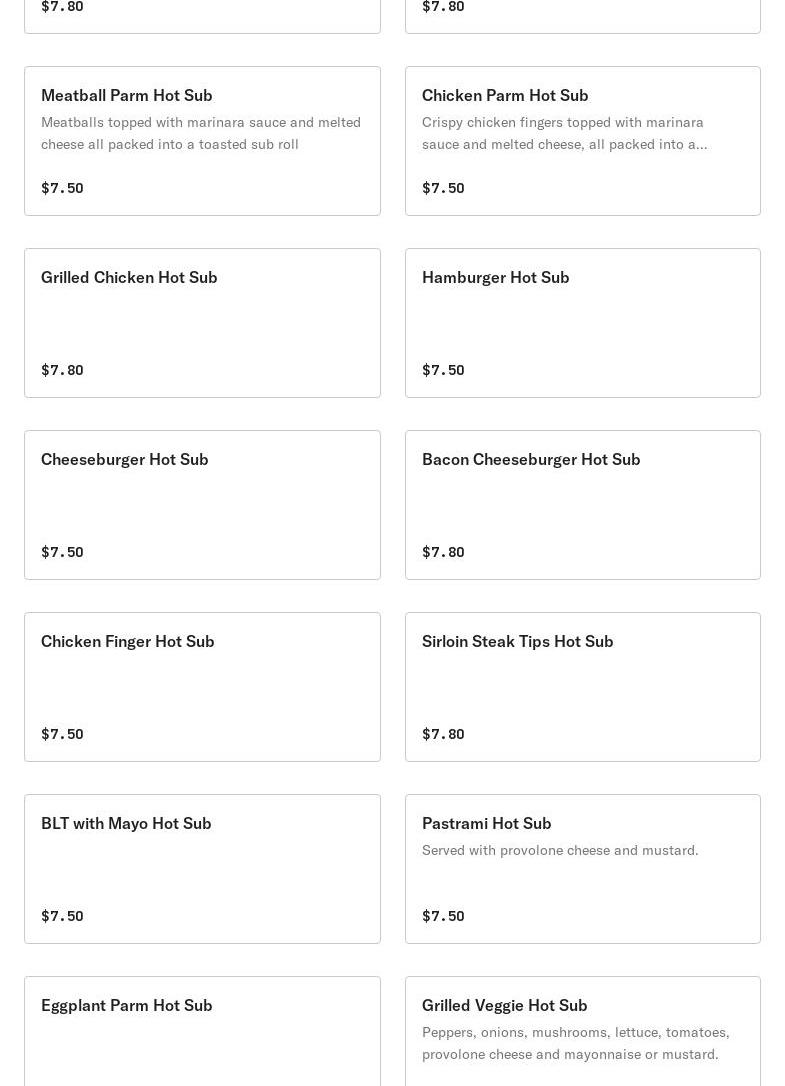 $7.80

$7.80

Meatball Parm Hot Sub
Meatballs topped with marinara sauce and melted cheese all packed into a toasted sub roll

$7.50

Chicken Parm Hot Sub
Crispy chicken fingers topped with marinara sauce and melted cheese, all packed into a...

$7.50

Grilled Chicken Hot Sub

$7.80

Hamburger Hot Sub

$7.50

Cheeseburger Hot Sub

$7.50

Bacon Cheeseburger Hot Sub

$7.80

Chicken Finger Hot Sub

$7.50

Sirloin Steak Tips Hot Sub

$7.80

BLT with Mayo Hot Sub

$7.50

Pastrami Hot Sub
Served with provolone cheese and mustard.

$7.50

Eggplant Parm Hot Sub

Grilled Veggie Hot Sub
Peppers, onions, mushrooms, lettuce, tomatoes, provolone cheese and mayonnaise or mustard.